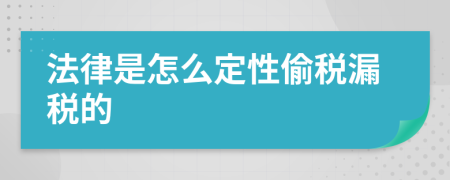 法律是怎么定性偷税漏税的